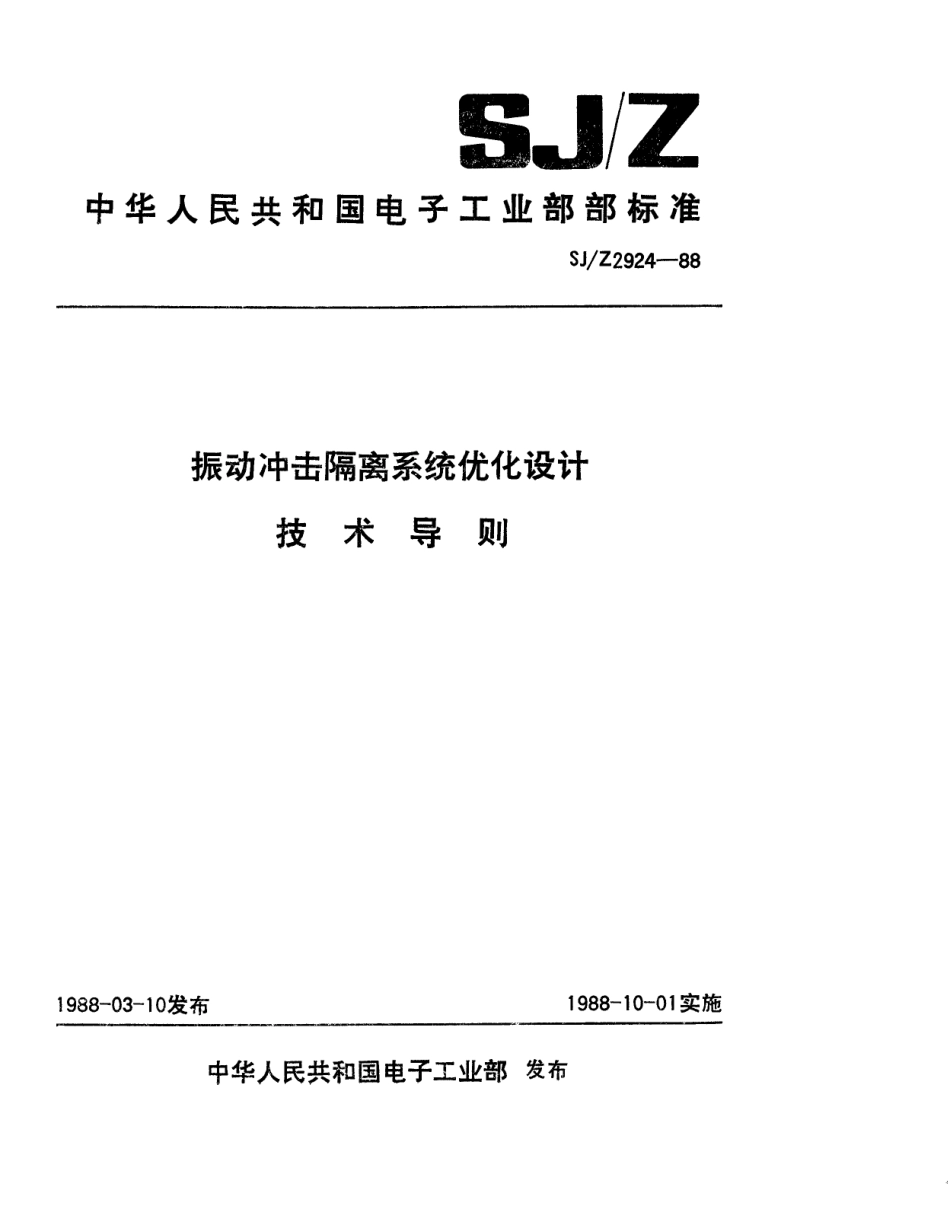 SJ/Z

中华人民共和国电子工业部部标准

SJ/Z2924—88

振动冲击隔离系统优化设计

技 术 导 则

1988-03-10发布

1988-10-01实施

中华人民共和国电子工业部 发布